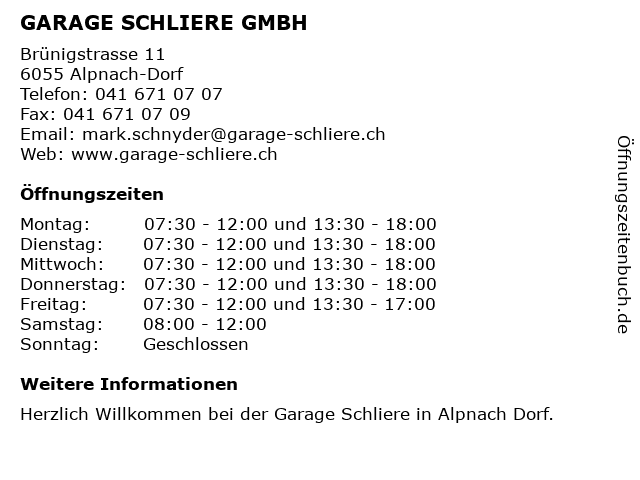 GARAGE SCHLIERE GMBH

Brünigstrasse 11
6055 Alpnach-Dorf
Telefon: 041 671 07 07
Fax: 041 671 07 09
Email: mark.schnyder@garage-schliere.ch
Web: www.garage-schliere.ch

Öffnungszeiten

| Montag: | 07:30 - 12:00 und 13:30 - 18:00 |
|---|---|
| Dienstag: | 07:30 - 12:00 und 13:30 - 18:00 |
| Mittwoch: | 07:30 - 12:00 und 13:30 - 18:00 |
| Donnerstag: | 07:30 - 12:00 und 13:30 - 18:00 |
| Freitag: | 07:30 - 12:00 und 13:30 - 17:00 |
| Samstag: | 08:00 - 12:00 |
| Sonntag: | Geschlossen |

Weitere Informationen

Herzlich Willkommen bei der Garage Schliere in Alpnach Dorf.

Öffnungszeitenbuch.de